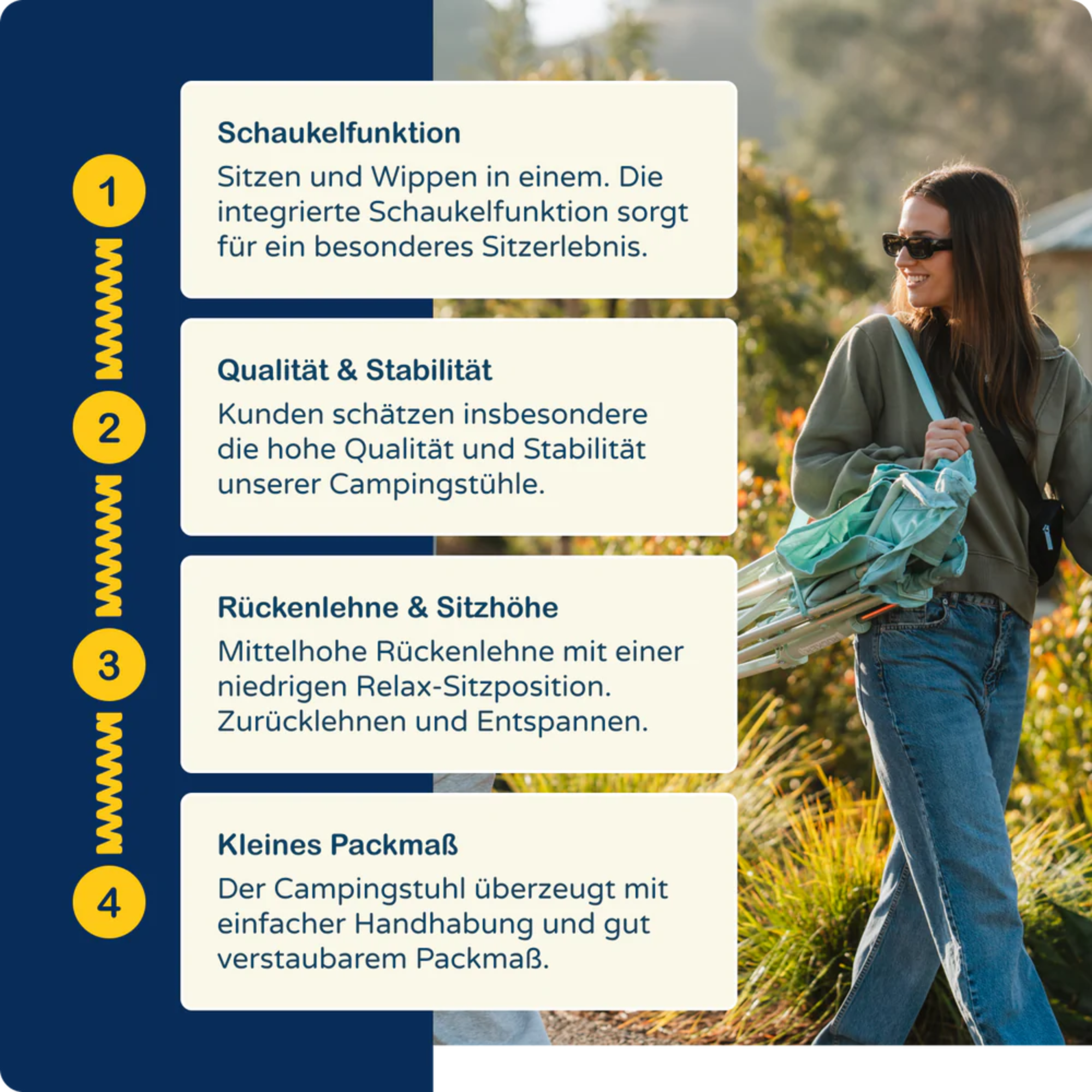 1

Schaukelfunktion

Sitzen und Wippen in einem. Die integrierte Schaukelfunktion sorgt für ein besonderes Sitzerlebnis.

2

Qualität & Stabilität

Kunden schätzen insbesondere die hohe Qualität und Stabilität unserer Campingstühle.

3

Rückenlehne & Sitzhöhe

Mittelhohe Rückenlehne mit einer niedrigen Relax-Sitzposition. Zurücklehnen und Entspannen.

4

Kleines Packmaß

Der Campingstuhl überzeugt mit einfacher Handhabung und gut verstaubarem Packmaß.